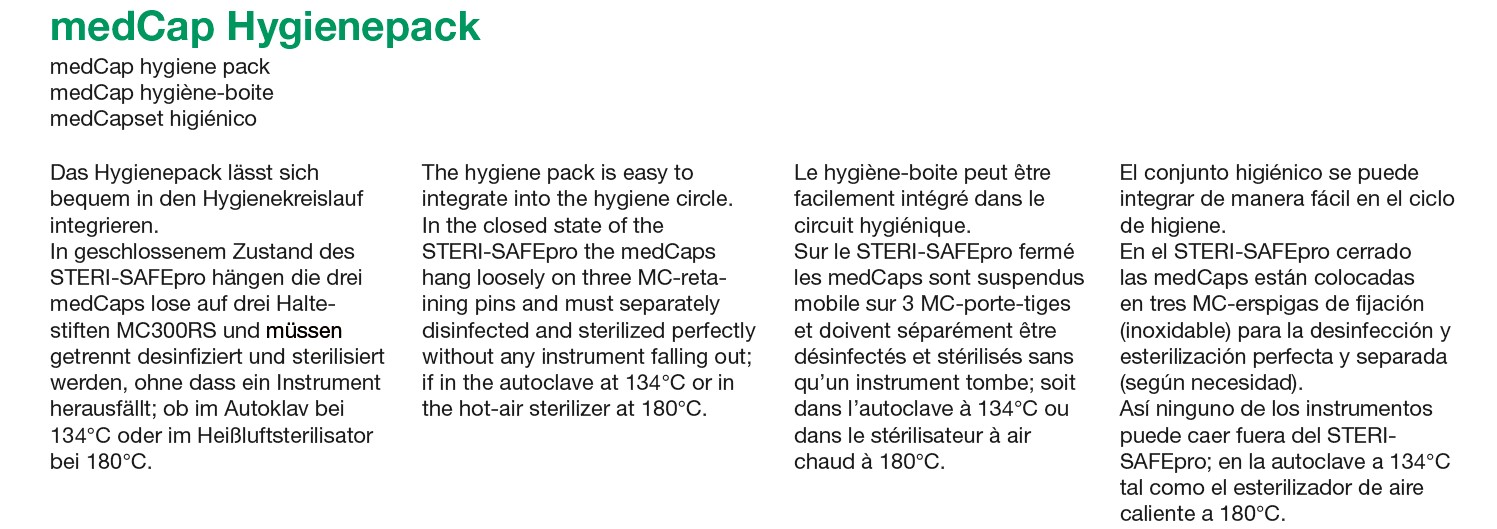 medCap Hygienepack

medCap hygiene pack
medCap hygiène-boite
medCapset higiénico

Das Hygienepack lässt sich bequem in den Hygienekreislauf integrieren.
In geschlossenem Zustand des STERI-SAFEpro hängen die drei medCaps lose auf drei Haltestiften MC300RS und müssen getrennt desinfiziert und sterilisiert werden, ohne dass ein Instrument herausfällt; ob im Autoklav bei 134°C oder im Heißluftsterilisator bei 180°C.

The hygiene pack is easy to integrate into the hygiene circle.
In the closed state of the STERI-SAFEpro the medCaps hang loosely on three MC-retaining pins and must separately disinfected and sterilized perfectly without any instrument falling out; if in the autoclave at 134°C or in the hot-air sterilizer at 180°C.

Le hygiène-boite peut être facilement intégré dans le circuit hygiénique.
Sur le STERI-SAFEpro fermé les medCaps sont suspendus mobile sur 3 MC-porte-tiges et doivent séparément être désinfectés et stérilisés sans qu'un instrument tombe; soit dans l'autoclave à 134°C ou dans le stérilisateur à air chaud à 180°C.

El conjunto higiénico se puede integrar de manera fácil en el ciclo de higiene.
En el STERI-SAFEpro cerrado las medCaps están colocadas en tres MC-erspigas de fijación (inoxidable) para la desinfección y esterilización perfecta y separada (según necesidad).
Así ninguno de los instrumentos puede caer fuera del STERI-SAFEpro; en la autoclave a 134°C tal como el esterilizador de aire caliente a 180°C.